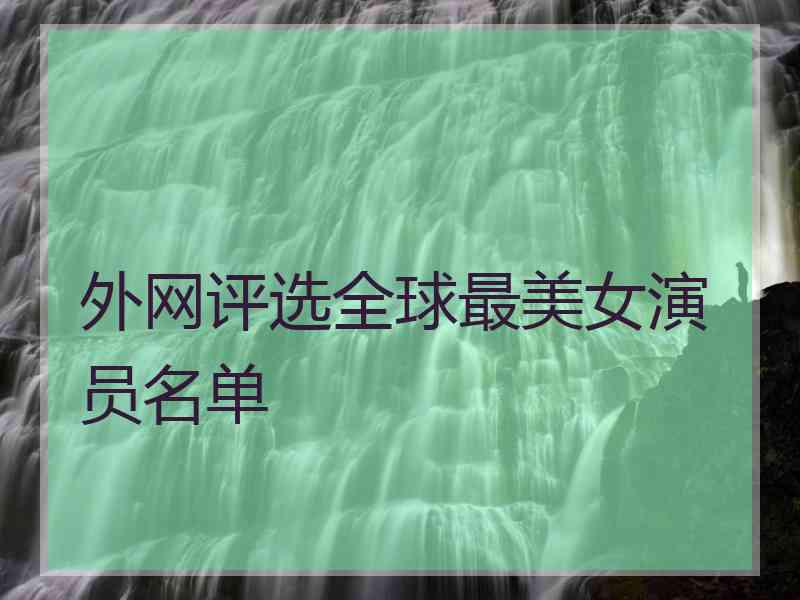 外网评选全球最美女演员名单